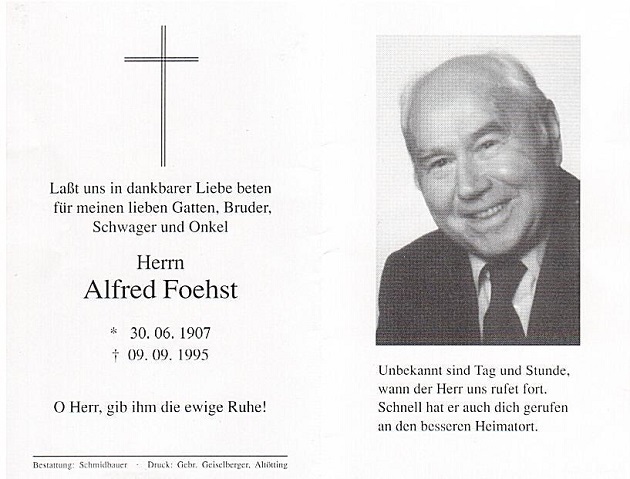 Laßt uns in dankbarer Liebe beten für meinen lieben Gatten, Bruder, Schwager und Onkel

Herrn
Alfred Foehst

* 30. 06. 1907
† 09. 09. 1995

O Herr, gib ihm die ewige Ruhe!

Bestattung: Schmidbauer · Druck: Gebr. Geiselberger, Altötting

Unbekannt sind Tag und Stunde,
wann der Herr uns rufet fort.
Schnell hat er auch dich gerufen
an den besseren Heimatort.